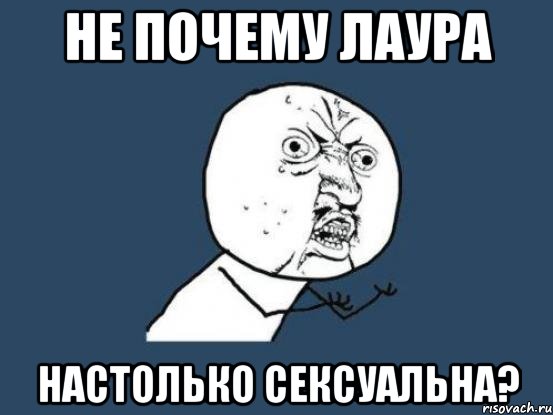 НЕ ПОЧЕМУ ЛАУРА

НАСТОЛЬКО СЕКСУАЛЬНА?

risovach.ru